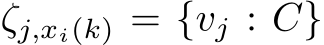 $\zeta_{j,x_i(k)} = \{v_j : C\}$